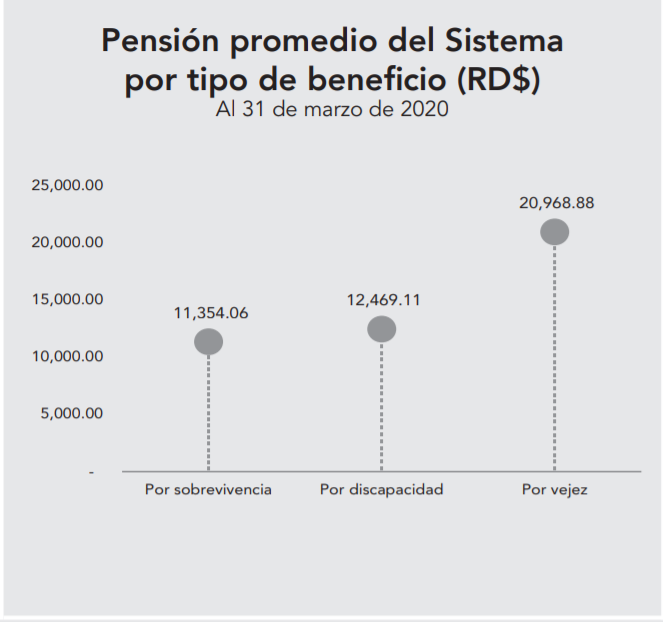 Pensión promedio del Sistema por tipo de beneficio (RD$)
Al 31 de marzo de 2020

25,000.00
20,000.00
15,000.00
10,000.00
5,000.00
-

11,354.06
12,469.11
20,968.88

Por sobrevivencia
Por discapacidad
Por vejez